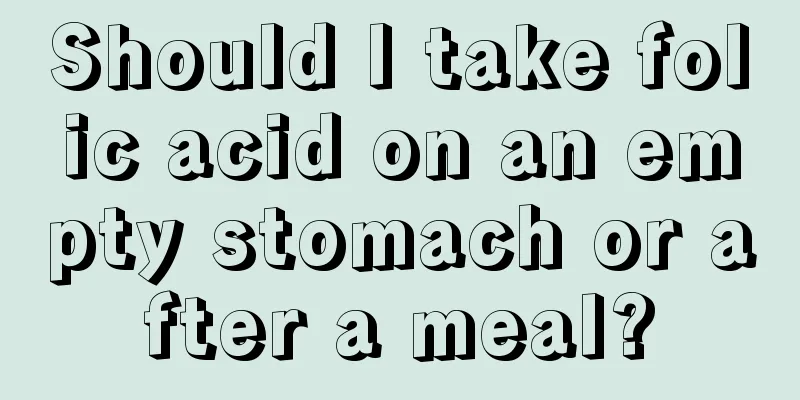 Should I take folic acid on an empty stomach or after a meal?